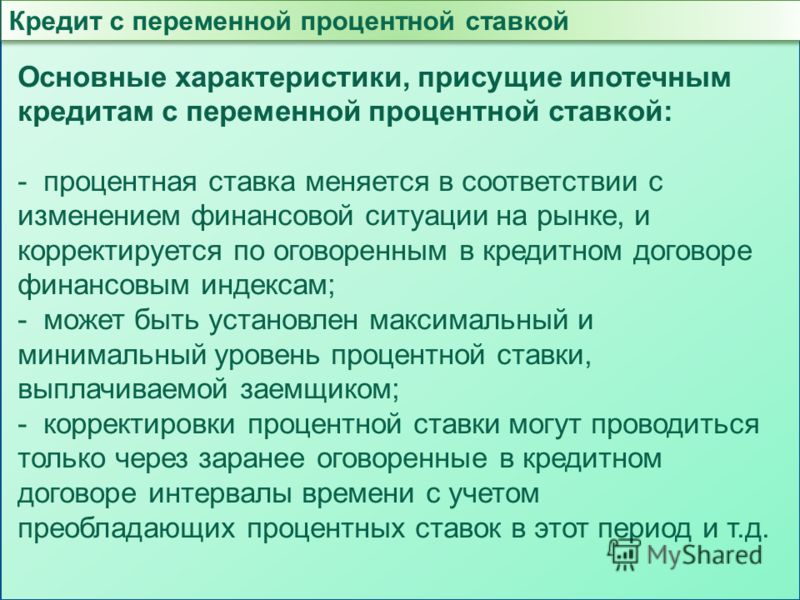 Кредит с переменной процентной ставкой

Основные характеристики, присущие ипотечным кредитам с переменной процентной ставкой:

- процентная ставка меняется в соответствии с изменением финансовой ситуации на рынке, и корректируется по оговоренным в кредитном договоре финансовым индексам;
- может быть установлен максимальный и минимальный уровень процентной ставки, выплачиваемой заемщиком;
- корректировки процентной ставки могут проводиться только через заранее оговоренные в кредитном договоре интервалы времени с учетом преобладающих процентных ставок в этот период и т.д.

MyShared